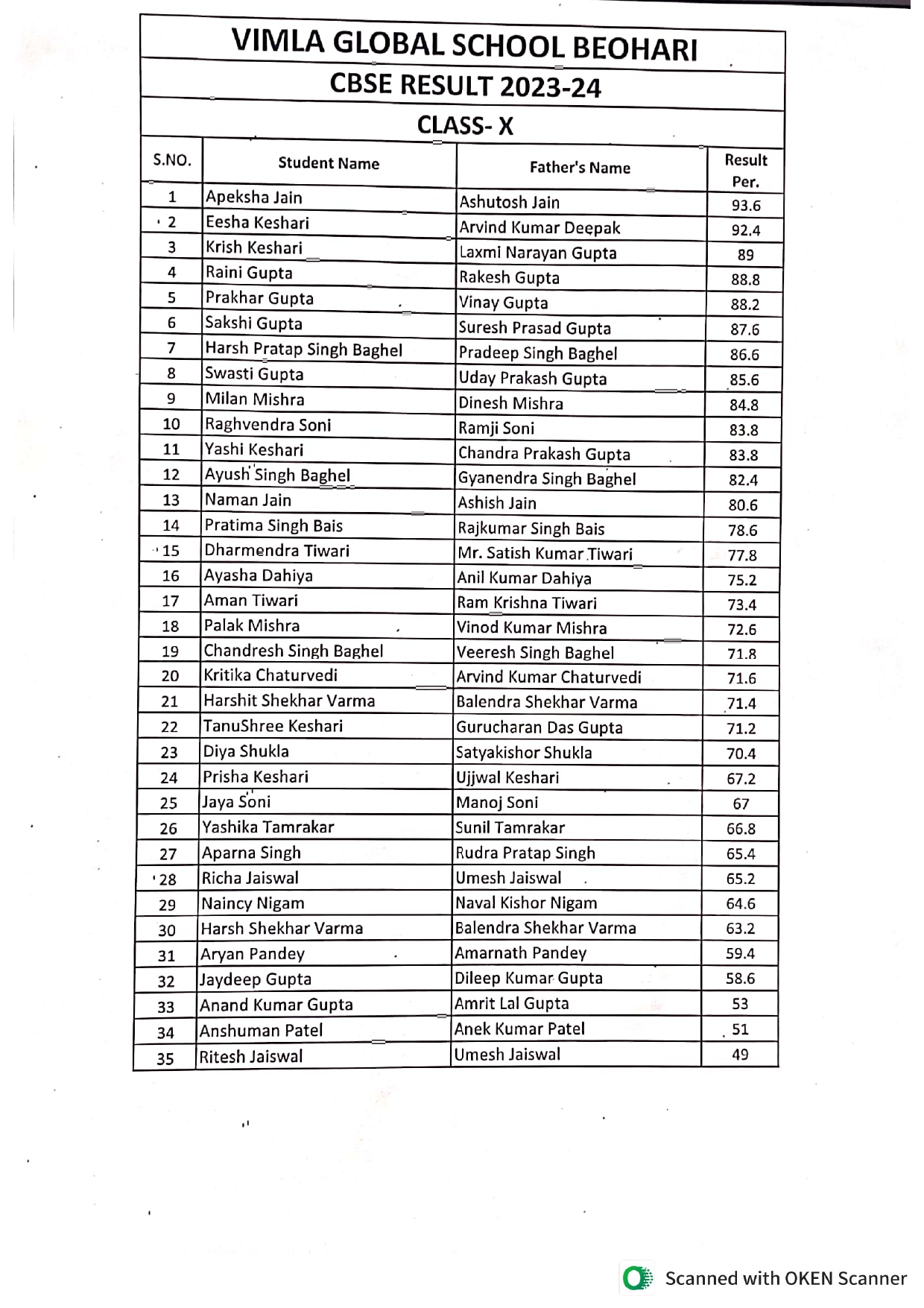 VIMLA GLOBAL SCHOOL BEOHARI

CBSE RESULT 2023-24

CLASS- X

| S.NO. | Student Name | Father's Name | Result Per. |
|---|---|---|---|
| 1 | Apeksha Jain | Ashutosh Jain | 93.6 |
| 2 | Eesha Keshari | Arvind Kumar Deepak | 92.4 |
| 3 | Krish Keshari | Laxmi Narayan Gupta | 89 |
| 4 | Raini Gupta | Rakesh Gupta | 88.8 |
| 5 | Prakhar Gupta | Vinay Gupta | 88.2 |
| 6 | Sakshi Gupta | Suresh Prasad Gupta | 87.6 |
| 7 | Harsh Pratap Singh Baghel | Pradeep Singh Baghel | 86.6 |
| 8 | Swasti Gupta | Uday Prakash Gupta | 85.6 |
| 9 | Milan Mishra | Dinesh Mishra | 84.8 |
| 10 | Raghvendra Soni | Ramji Soni | 83.8 |
| 11 | Yashi Keshari | Chandra Prakash Gupta | 83.8 |
| 12 | Ayush Singh Baghel | Gyanendra Singh Baghel | 82.4 |
| 13 | Naman Jain | Ashish Jain | 80.6 |
| 14 | Pratima Singh Bais | Rajkumar Singh Bais | 78.6 |
| 15 | Dharmendra Tiwari | Mr. Satish Kumar Tiwari | 77.8 |
| 16 | Ayasha Dahiya | Anil Kumar Dahiya | 75.2 |
| 17 | Aman Tiwari | Ram Krishna Tiwari | 73.4 |
| 18 | Palak Mishra | Vinod Kumar Mishra | 72.6 |
| 19 | Chandresh Singh Baghel | Veeresh Singh Baghel | 71.8 |
| 20 | Kritika Chaturvedi | Arvind Kumar Chaturvedi | 71.6 |
| 21 | Harshit Shekhar Varma | Balendra Shekhar Varma | 71.4 |
| 22 | TanuShree Keshari | Gurucharan Das Gupta | 71.2 |
| 23 | Diya Shukla | Satyakishor Shukla | 70.4 |
| 24 | Prisha Keshari | Ujjwal Keshari | 67.2 |
| 25 | Jaya Soni | Manoj Soni | 67 |
| 26 | Yashika Tamrakar | Sunil Tamrakar | 66.8 |
| 27 | Aparna Singh | Rudra Pratap Singh | 65.4 |
| 28 | Richa Jaiswal | Umesh Jaiswal | 65.2 |
| 29 | Naincy Nigam | Naval Kishor Nigam | 64.6 |
| 30 | Harsh Shekhar Varma | Balendra Shekhar Varma | 63.2 |
| 31 | Aryan Pandey | Amarnath Pandey | 59.4 |
| 32 | Jaydeep Gupta | Dileep Kumar Gupta | 58.6 |
| 33 | Anand Kumar Gupta | Amrit Lal Gupta | 53 |
| 34 | Anshuman Patel | Anek Kumar Patel | 51 |
| 35 | Ritesh Jaiswal | Umesh Jaiswal | 49 |

Scanned with OKEN Scanner